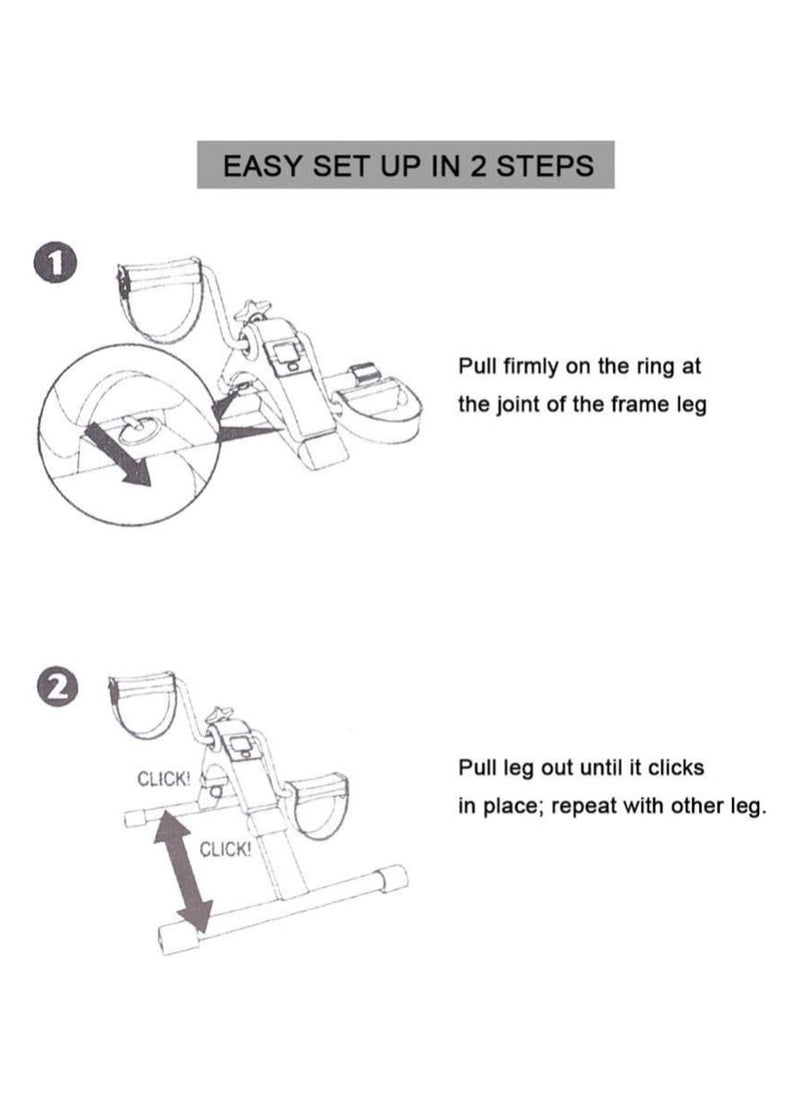 EASY SET UP IN 2 STEPS

1

Pull firmly on the ring at the joint of the frame leg

2

CLICK!

CLICK!

Pull leg out until it clicks in place; repeat with other leg.